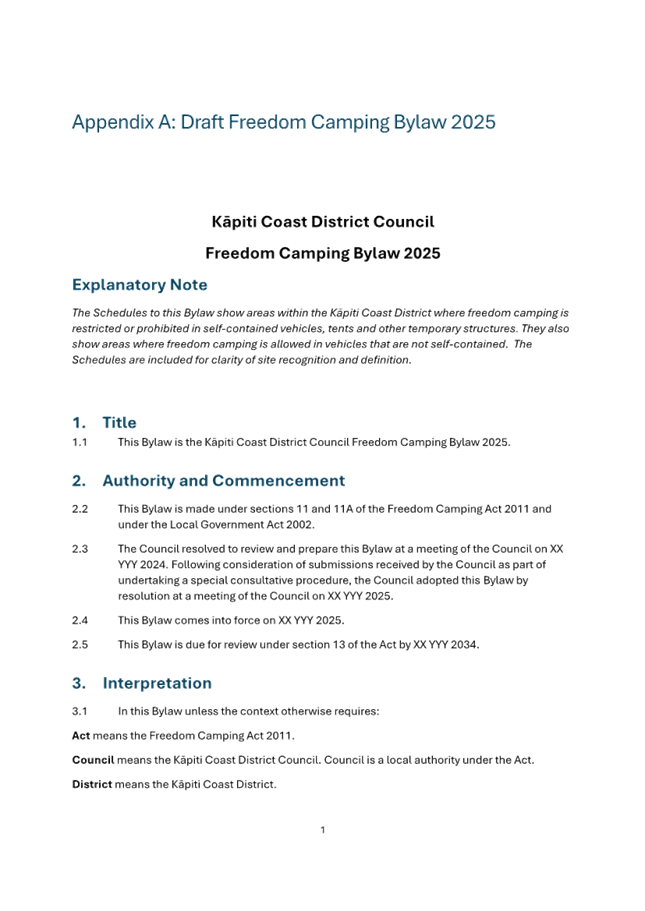 Appendix A: Draft Freedom Camping Bylaw 2025

Kāpiti Coast District Council

Freedom Camping Bylaw 2025

Explanatory Note

The Schedules to this Bylaw show areas within the Kāpiti Coast District where freedom camping is restricted or prohibited in self-contained vehicles, tents and other temporary structures. They also show areas where freedom camping is allowed in vehicles that are not self-contained. The Schedules are included for clarity of site recognition and definition.

1. Title

1.1 This Bylaw is the Kāpiti Coast District Council Freedom Camping Bylaw 2025.

2. Authority and Commencement

2.2 This Bylaw is made under sections 11 and 11A of the Freedom Camping Act 2011 and under the Local Government Act 2002.

2.3 The Council resolved to review and prepare this Bylaw at a meeting of the Council on XX YYY 2024. Following consideration of submissions received by the Council as part of undertaking a special consultative procedure, the Council adopted this Bylaw by resolution at a meeting of the Council on XX YYY 2025.

2.4 This Bylaw comes into force on XX YYY 2025.

2.5 This Bylaw is due for review under section 13 of the Act by XX YYY 2034.

3. Interpretation

3.1 In this Bylaw unless the context otherwise requires:

Act means the Freedom Camping Act 2011.

Council means the Kāpiti Coast District Council. Council is a local authority under the Act.

District means the Kāpiti Coast District.

1